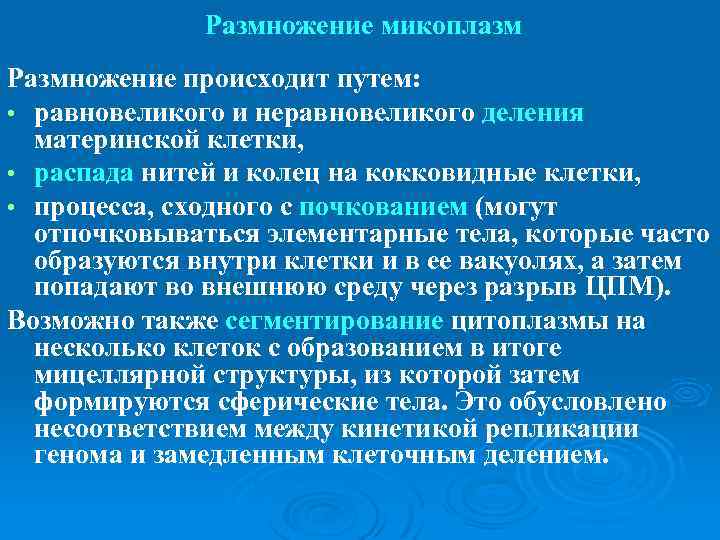 Размножение микоплазм

Размножение происходит путем:

• равновеликого и неравновеликого деления материнской клетки,

• распада нитей и колец на кокковидные клетки,

• процесса, сходного с почкованием (могут отпочковываться элементарные тела, которые часто образуются внутри клетки и в ее вакуолях, а затем попадают во внешнюю среду через разрыв ЦПМ).

Возможно также сегментирование цитоплазмы на несколько клеток с образованием в итоге мицеллярной структуры, из которой затем формируются сферические тела. Это обусловлено несоответствием между кинетикой репликации генома и замедленным клеточным делением.